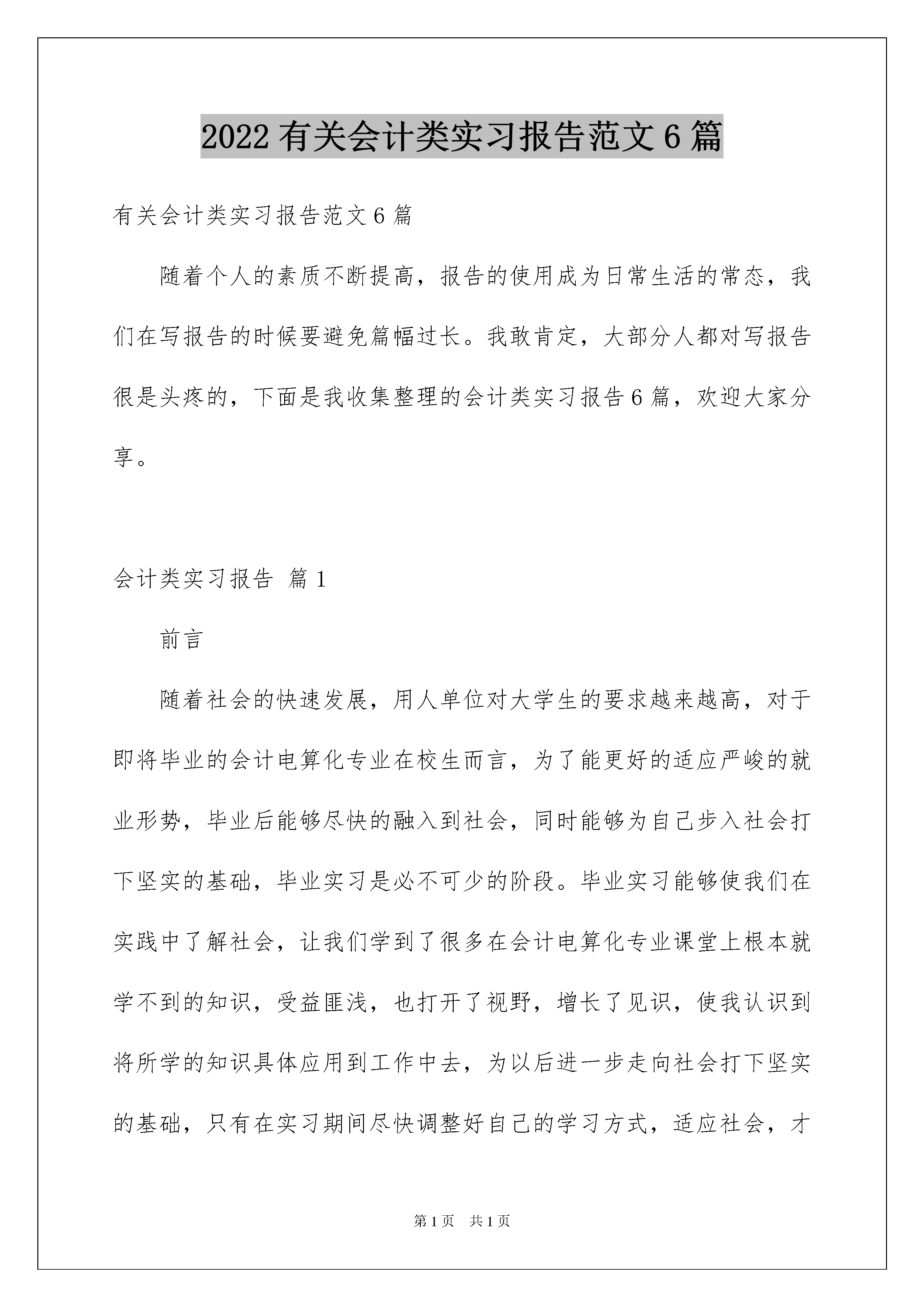 2022 有关会计类实习报告范文 6 篇

有关会计类实习报告范文 6 篇

随着个人的素质不断提高，报告的使用成为日常生活的常态，我们在写报告的时候要避免篇幅过长。我敢肯定，大部分人都对写报告很是头疼的，下面是我收集整理的会计类实习报告 6 篇，欢迎大家分享。

会计类实习报告 篇 1

前言

随着社会的快速发展，用人单位对大学生的要求越来越高，对于即将毕业的会计电算化专业在校生而言，为了能更好的适应严峻的就业形势，毕业后能够尽快的融入到社会，同时能够为自己步入社会打下坚实的基础，毕业实习是必不可少的阶段。毕业实习能够使我们在实践中了解社会，让我们学到了很多在会计电算化专业课堂上根本就学不到的知识，受益匪浅，也打开了视野，增长了见识，使我认识到将所学的知识具体应用到工作中去，为以后进一步走向社会打下坚实的基础，只有在实习期间尽快调整好自己的学习方式，适应社会，才

第 1 页 共 1 页